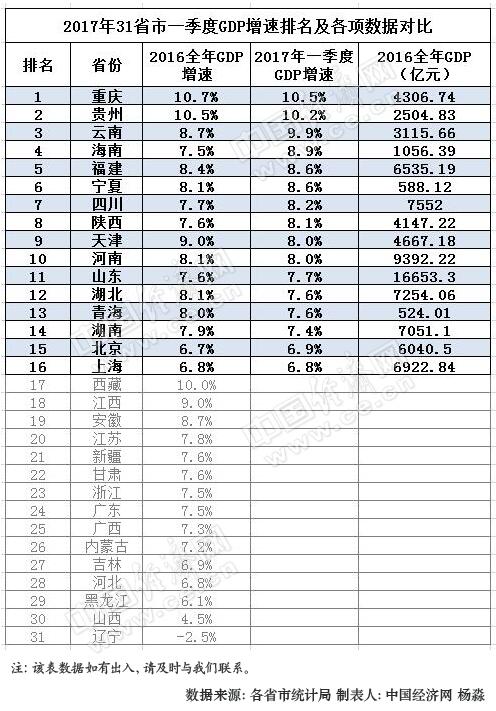 2017年31省市一季度GDP增速排名及各项数据对比

| 排名 | 省份 | 2016全年GDP增速 | 2017年一季度GDP增速 | 2016全年GDP（亿元） |
|---|---|---|---|---|
| 1 | 重庆 | 10.7% | 10.5% | 4306.74 |
| 2 | 贵州 | 10.5% | 10.2% | 2504.83 |
| 3 | 云南 | 8.7% | 9.9% | 3115.66 |
| 4 | 海南 | 7.5% | 8.9% | 1056.39 |
| 5 | 福建 | 8.4% | 8.6% | 6535.19 |
| 6 | 宁夏 | 8.1% | 8.6% | 588.12 |
| 7 | 四川 | 7.7% | 8.2% | 7552 |
| 8 | 陕西 | 7.6% | 8.1% | 4147.22 |
| 9 | 天津 | 9.0% | 8.0% | 4667.18 |
| 10 | 河南 | 8.1% | 8.0% | 9392.22 |
| 11 | 山东 | 7.6% | 7.7% | 16653.3 |
| 12 | 湖北 | 8.1% | 7.6% | 7254.06 |
| 13 | 青海 | 8.0% | 7.6% | 524.01 |
| 14 | 湖南 | 7.9% | 7.4% | 7051.1 |
| 15 | 北京 | 6.7% | 6.9% | 6040.5 |
| 16 | 上海 | 6.8% | 6.8% | 6922.84 |
| 17 | 西藏 | 10.0% | | |
| 18 | 江西 | 9.0% | | |
| 19 | 安徽 | 8.7% | | |
| 20 | 江苏 | 7.8% | | |
| 21 | 新疆 | 7.6% | | |
| 22 | 甘肃 | 7.6% | | |
| 23 | 浙江 | 7.5% | | |
| 24 | 广东 | 7.5% | | |
| 25 | 广西 | 7.3% | | |
| 26 | 内蒙古 | 7.2% | | |
| 27 | 吉林 | 6.9% | | |
| 28 | 河北 | 6.8% | | |
| 29 | 黑龙江 | 6.1% | | |
| 30 | 山西 | 4.5% | | |
| 31 | 辽宁 | -2.5% | | |

注：该表数据如有出入，请及时与我们联系。

数据来源：各省市统计局 制表人：中国经济网 杨淼

中国经济网 www.ce.cn